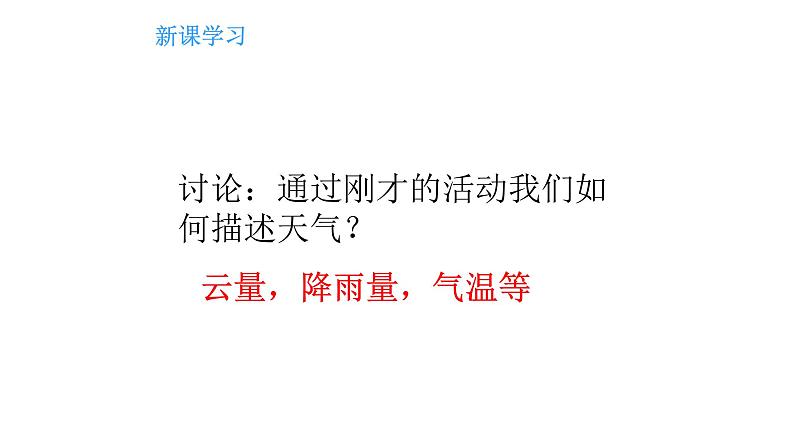 新课学习

讨论：通过刚才的活动我们如何描述天气？

云量，降雨量，气温等